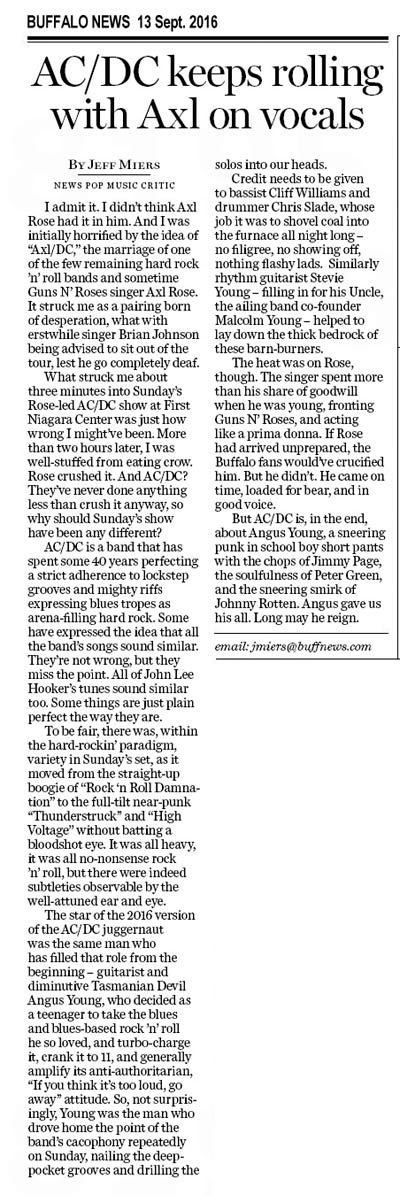 BUFFALO NEWS 13 Sept. 2016

AC/DC keeps rolling with Axl on vocals

By Jeff Miers
NEWS POP MUSIC CRITIC

I admit it. I didn't think Axl Rose had it in him. And I was initially horrified by the idea of "Axl/DC," the marriage of one of the few remaining hard rock 'n' roll bands and sometime Guns N' Roses singer Axl Rose. It struck me as a pairing born of desperation, what with erstwhile singer Brian Johnson being advised to sit out of the tour, lest he go completely deaf.

What struck me about three minutes into Sunday's Rose-led AC/DC show at First Niagara Center was just how wrong I might've been. More than two hours later, I was well-stuffed from eating crow. Rose crushed it. And AC/DC? They've never done anything less than crush it anyway, so why should Sunday's show have been any different?

AC/DC is a band that has spent some 40 years perfecting a strict adherence to lockstep grooves and mighty riffs expressing blues tropes as arena-filling hard rock. Some have expressed the idea that all the band's songs sound similar. They're not wrong, but they miss the point. All of John Lee Hooker's tunes sound similar too. Some things are just plain perfect the way they are.

To be fair, there was, within the hard-rockin' paradigm, variety in Sunday's set, as it moved from the straight-up boogie of "Rock 'n Roll Damnation" to the full-tilt near-punk "Thunderstruck" and "High Voltage" without batting a bloodshot eye. It was all heavy, it was all no-nonsense rock 'n' roll, but there were indeed subtleties observable by the well-attuned ear and eye.

The star of the 2016 version of the AC/DC juggernaut was the same man who has filled that role from the beginning – guitarist and diminutive Tasmanian Devil Angus Young, who decided as a teenager to take the blues and blues-based rock 'n' roll he so loved, and turbo-charge it, crank it to 11, and generally amplify its anti-authoritarian, "If you think it's too loud, go away" attitude. So, not surprisingly, Young was the man who drove home the point of the band's cacophony repeatedly on Sunday, nailing the deep-pocket grooves and drilling the solos into our heads.

Credit needs to be given to bassist Cliff Williams and drummer Chris Slade, whose job it was to shovel coal into the furnace all night long – no filigree, no showing off, nothing flashy lads. Similarly rhythm guitarist Stevie Young – filling in for his Uncle, the ailing band co-founder Malcolm Young – helped to lay down the thick bedrock of these barn-burners.

The heat was on Rose, though. The singer spent more than his share of goodwill when he was young, fronting Guns N' Roses, and acting like a prima donna. If Rose had arrived unprepared, the Buffalo fans would've crucified him. But he didn't. He came on time, loaded for bear, and in good voice.

But AC/DC is, in the end, about Angus Young, a sneering punk in school boy short pants with the chops of Jimmy Page, the soulfulness of Peter Green, and the sneering smirk of Johnny Rotten. Angus gave us his all. Long may he reign.

email: jmiers@buffnews.com